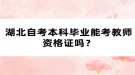 湖北自考本科毕业能考教师资格证吗？